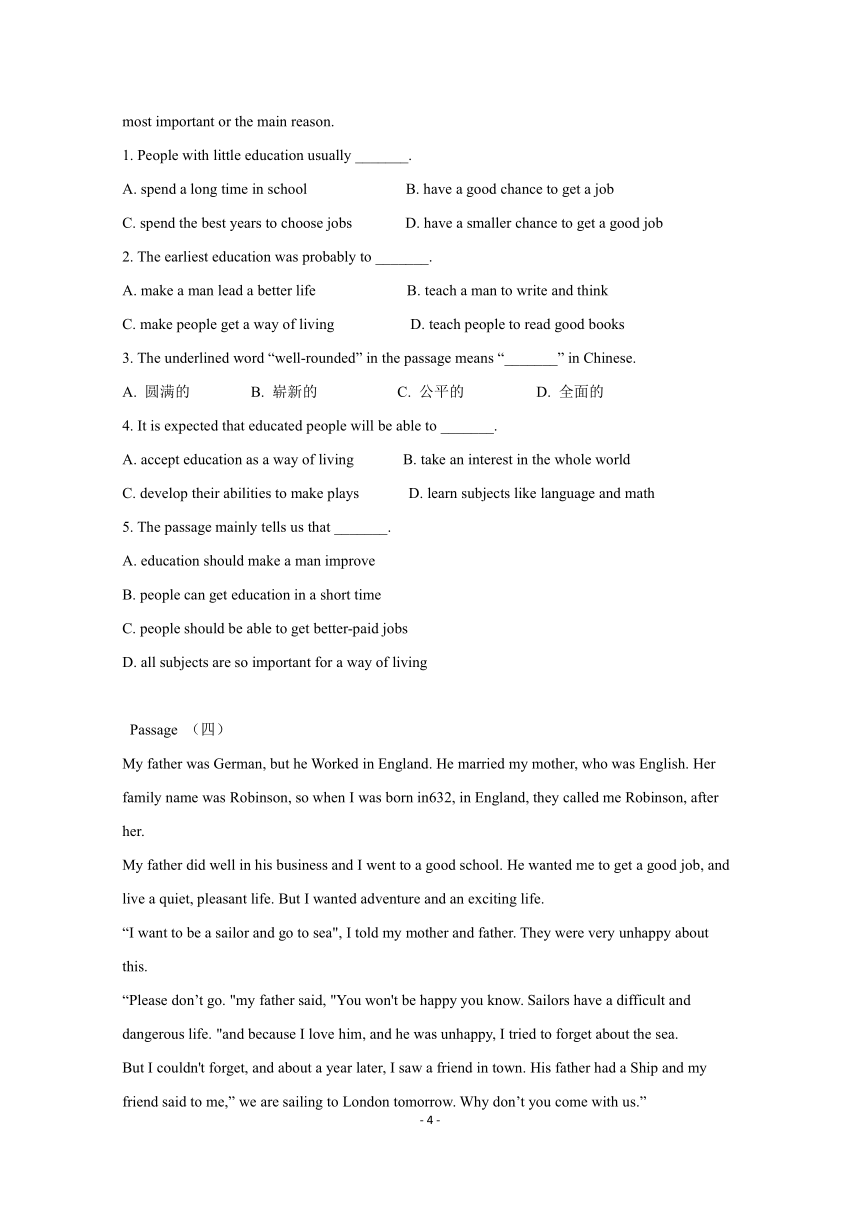 most important or the main reason.

1. People with little education usually _______.

A. spend a long time in school B. have a good chance to get a job

C. spend the best years to choose jobs D. have a smaller chance to get a good job

2. The earliest education was probably to _______.

A. make a man lead a better life B. teach a man to write and think

C. make people get a way of living D. teach people to read good books

3. The underlined word “well-rounded” in the passage means “_______” in Chinese.

A. 圆满的 B. 崭新的 C. 公平的 D. 全面的

4. It is expected that educated people will be able to _______.

A. accept education as a way of living B. take an interest in the whole world

C. develop their abilities to make plays D. learn subjects like language and math

5. The passage mainly tells us that _______.

A. education should make a man improve

B. people can get education in a short time

C. people should be able to get better-paid jobs

D. all subjects are so important for a way of living

Passage （四）

My father was German, but he Worked in England. He married my mother, who was English. Her family name was Robinson, so when I was born in632, in England, they called me Robinson, after her.

My father did well in his business and I went to a good school. He wanted me to get a good job, and live a quiet, pleasant life. But I wanted adventure and an exciting life.

“I want to be a sailor and go to sea", I told my mother and father. They were very unhappy about this.

“Please don’t go. "my father said, "You won't be happy you know. Sailors have a difficult and dangerous life. "and because I love him, and he was unhappy, I tried to forget about the sea.

But I couldn't forget, and about a year later, I saw a friend in town. His father had a Ship and my friend said to me,” we are sailing to London tomorrow. Why don’t you come with us.”

- 4 -